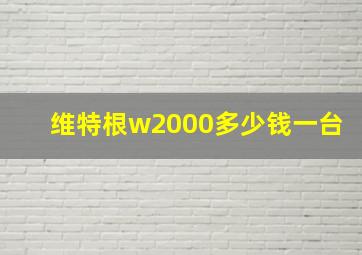 维特根w2000多少钱一台